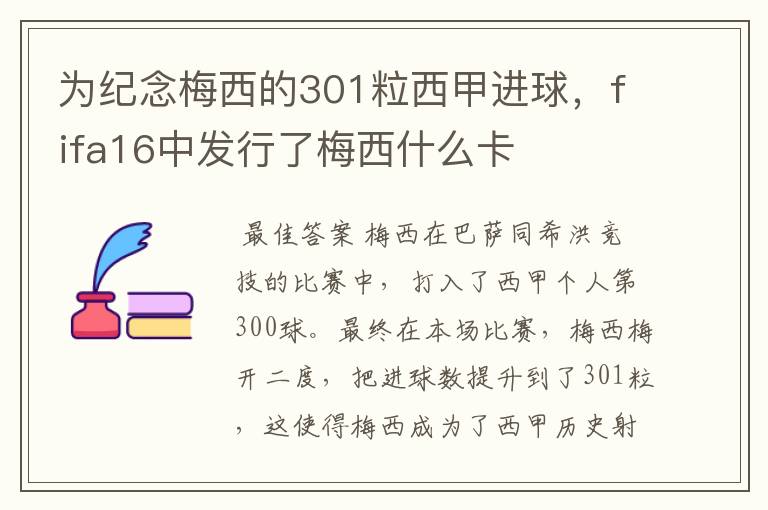 为纪念梅西的301粒西甲进球，fifa16中发行了梅西什么卡

最佳答案 梅西在巴萨同希洪竞技的比赛中，打入了西甲个人第300球。最终在本场比赛，梅西梅开二度，把进球数提升到了301粒，这使得梅西成为了西甲历史射